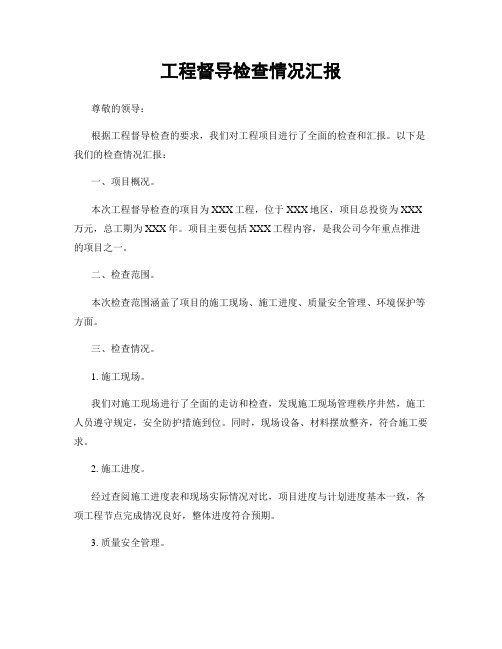 工程督导检查情况汇报

尊敬的领导：

根据工程督导检查的要求，我们对工程项目进行了全面的检查和汇报。以下是我们的检查情况汇报：

一、项目概况。

本次工程督导检查的项目为XXX工程，位于XXX地区，项目总投资为XXX万元，总工期为XXX年。项目主要包括XXX工程内容，是我公司今年重点推进的项目之一。

二、检查范围。

本次检查范围涵盖了项目的施工现场、施工进度、质量安全管理、环境保护等方面。

三、检查情况。

1. 施工现场。

我们对施工现场进行了全面的走访和检查，发现施工现场管理秩序井然，施工人员遵守规定，安全防护措施到位。同时，现场设备、材料摆放整齐，符合施工要求。

2. 施工进度。

经过查阅施工进度表和现场实际情况对比，项目进度与计划进度基本一致，各项工程节点完成情况良好，整体进度符合预期。

3. 质量安全管理。